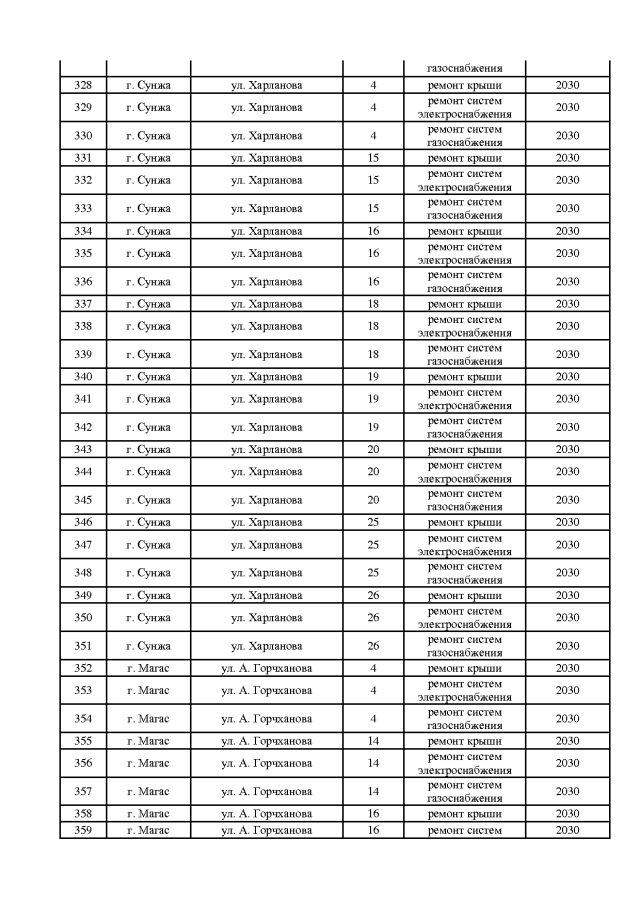 | | | | | газоснабжения | |
|---|---|---|---|---|---|
| 328 | г. Сунжа | ул. Харланова | 4 | ремонт крыши | 2030 |
| 329 | г. Сунжа | ул. Харланова | 4 | ремонт систем электроснабжения | 2030 |
| 330 | г. Сунжа | ул. Харланова | 4 | ремонт систем газоснабжения | 2030 |
| 331 | г. Сунжа | ул. Харланова | 15 | ремонт крыши | 2030 |
| 332 | г. Сунжа | ул. Харланова | 15 | ремонт систем электроснабжения | 2030 |
| 333 | г. Сунжа | ул. Харланова | 15 | ремонт систем газоснабжения | 2030 |
| 334 | г. Сунжа | ул. Харланова | 16 | ремонт крыши | 2030 |
| 335 | г. Сунжа | ул. Харланова | 16 | ремонт систем электроснабжения | 2030 |
| 336 | г. Сунжа | ул. Харланова | 16 | ремонт систем газоснабжения | 2030 |
| 337 | г. Сунжа | ул. Харланова | 18 | ремонт крыши | 2030 |
| 338 | г. Сунжа | ул. Харланова | 18 | ремонт систем электроснабжения | 2030 |
| 339 | г. Сунжа | ул. Харланова | 18 | ремонт систем газоснабжения | 2030 |
| 340 | г. Сунжа | ул. Харланова | 19 | ремонт крыши | 2030 |
| 341 | г. Сунжа | ул. Харланова | 19 | ремонт систем электроснабжения | 2030 |
| 342 | г. Сунжа | ул. Харланова | 19 | ремонт систем газоснабжения | 2030 |
| 343 | г. Сунжа | ул. Харланова | 20 | ремонт крыши | 2030 |
| 344 | г. Сунжа | ул. Харланова | 20 | ремонт систем электроснабжения | 2030 |
| 345 | г. Сунжа | ул. Харланова | 20 | ремонт систем газоснабжения | 2030 |
| 346 | г. Сунжа | ул. Харланова | 25 | ремонт крыши | 2030 |
| 347 | г. Сунжа | ул. Харланова | 25 | ремонт систем электроснабжения | 2030 |
| 348 | г. Сунжа | ул. Харланова | 25 | ремонт систем газоснабжения | 2030 |
| 349 | г. Сунжа | ул. Харланова | 26 | ремонт крыши | 2030 |
| 350 | г. Сунжа | ул. Харланова | 26 | ремонт систем электроснабжения | 2030 |
| 351 | г. Сунжа | ул. Харланова | 26 | ремонт систем газоснабжения | 2030 |
| 352 | г. Магас | ул. А. Горчханова | 4 | ремонт крыши | 2030 |
| 353 | г. Магас | ул. А. Горчханова | 4 | ремонт систем электроснабжения | 2030 |
| 354 | г. Магас | ул. А. Горчханова | 4 | ремонт систем газоснабжения | 2030 |
| 355 | г. Магас | ул. А. Горчханова | 14 | ремонт крыши | 2030 |
| 356 | г. Магас | ул. А. Горчханова | 14 | ремонт систем электроснабжения | 2030 |
| 357 | г. Магас | ул. А. Горчханова | 14 | ремонт систем газоснабжения | 2030 |
| 358 | г. Магас | ул. А. Горчханова | 16 | ремонт крыши | 2030 |
| 359 | г. Магас | ул. А. Горчханова | 16 | ремонт систем | 2030 |